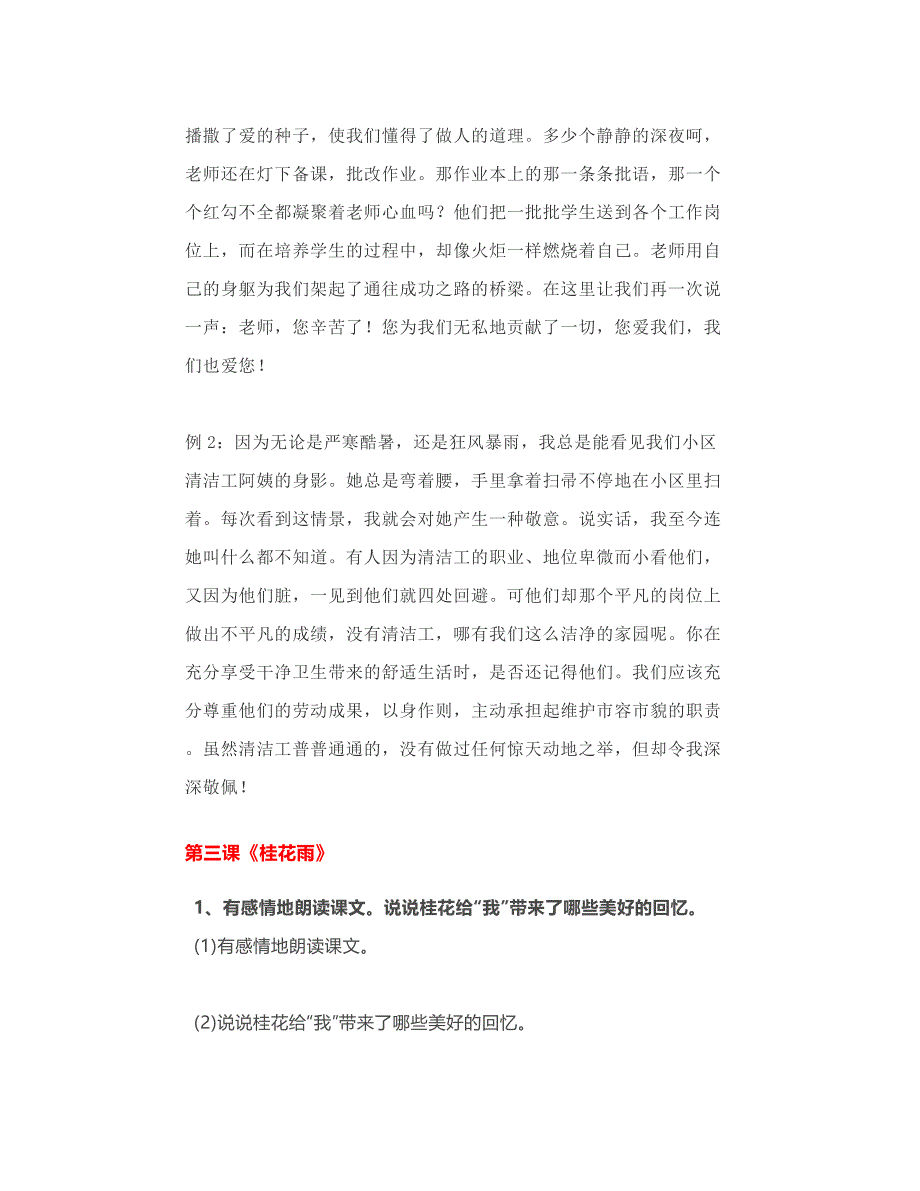 播撒了爱的种子，使我们懂得了做人的道理。多少个静静的深夜呵，老师还在灯下备课，批改作业。那作业本上的那一条条批语，那一个个红勾不全都凝聚着老师心血吗？他们把一批批学生送到各个工作岗位上，而在培养学生的过程中，却像火炬一样燃烧着自己。老师用自己的身躯为我们架起了通往成功之路的桥梁。在这里让我们再一次说一声：老师，您辛苦了！您为我们无私地贡献了一切，您爱我们，我们也爱您！

例 2：因为无论是严寒酷暑，还是狂风暴雨，我总是能看见我们小区清洁工阿姨的身影。她总是弯着腰，手里拿着扫帚不停地在小区里扫着。每次看到这情景，我就会对她产生一种敬意。说实话，我至今连她叫什么都不知道。有人因为清洁工的职业、地位卑微而小看他们，又因为他们脏，一见到他们就四处回避。可他们却那个平凡的岗位上做出不平凡的成绩，没有清洁工，哪有我们这么洁净的家园呢。你在充分享受干净卫生带来的舒适生活时，是否还记得他们。我们应该充分尊重他们的劳动成果，以身作则，主动承担起维护市容市貌的职责。虽然清洁工普普通通的，没有做过任何惊天动地之举，但却令我深深敬佩！

第三课《桂花雨》

1、有感情地朗读课文。说说桂花给“我”带来了哪些美好的回忆。

(1)有感情地朗读课文。

(2)说说桂花给“我”带来了哪些美好的回忆。